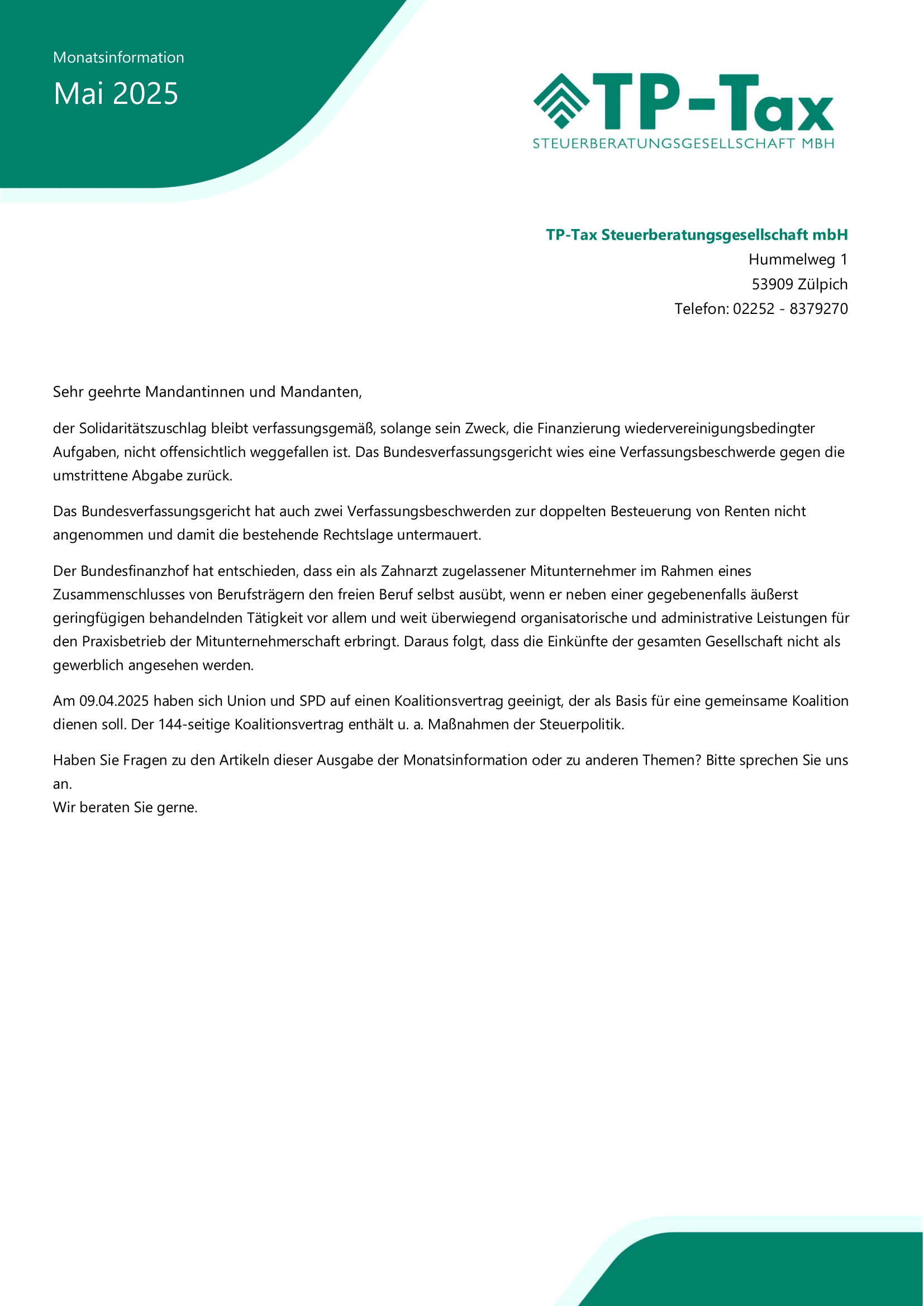 Monatsinformation

Mai 2025

TP-Tax
STEUERBERATUNGSGESELLSCHAFT MBH

TP-Tax Steuerberatungsgesellschaft mbH
Hummelweg 1
53909 Zülpich
Telefon: 02252 - 8379270

Sehr geehrte Mandantinnen und Mandanten,

der Solidaritätszuschlag bleibt verfassungsgemäß, solange sein Zweck, die Finanzierung wiedervereinigungsbedingter Aufgaben, nicht offensichtlich weggefallen ist. Das Bundesverfassungsgericht wies eine Verfassungsbeschwerde gegen die umstrittene Abgabe zurück.

Das Bundesverfassungsgericht hat auch zwei Verfassungsbeschwerden zur doppelten Besteuerung von Renten nicht angenommen und damit die bestehende Rechtslage untermauert.

Der Bundesfinanzhof hat entschieden, dass ein als Zahnarzt zugelassener Mitunternehmer im Rahmen eines Zusammenschlusses von Berufsträgern den freien Beruf selbst ausübt, wenn er neben einer gegebenenfalls äußerst geringfügigen behandelnden Tätigkeit vor allem und weit überwiegend organisatorische und administrative Leistungen für den Praxisbetrieb der Mitunternehmerschaft erbringt. Daraus folgt, dass die Einkünfte der gesamten Gesellschaft nicht als gewerblich angesehen werden.

Am 09.04.2025 haben sich Union und SPD auf einen Koalitionsvertrag geeinigt, der als Basis für eine gemeinsame Koalition dienen soll. Der 144-seitige Koalitionsvertrag enthält u. a. Maßnahmen der Steuerpolitik.

Haben Sie Fragen zu den Artikeln dieser Ausgabe der Monatsinformation oder zu anderen Themen? Bitte sprechen Sie uns an.
Wir beraten Sie gerne.